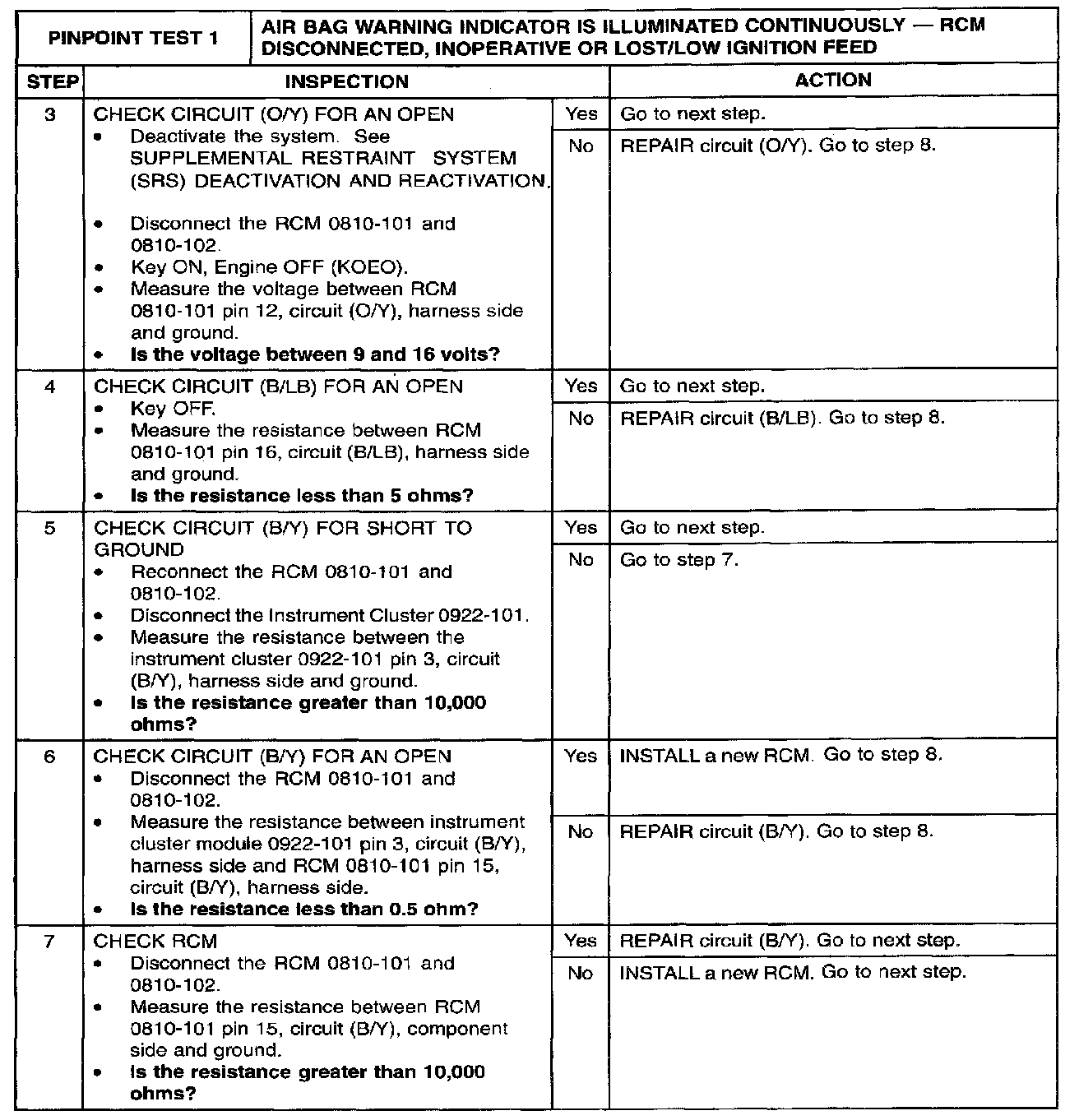 PINPOINT TEST 1

AIR BAG WARNING INDICATOR IS ILLUMINATED CONTINUOUSLY — RCM DISCONNECTED, INOPERATIVE OR LOST/LOW IGNITION FEED

| STEP | INSPECTION | | ACTION |
|---|---|---|---|
| 3 | CHECK CIRCUIT (O/Y) FOR AN OPEN • Deactivate the system. See SUPPLEMENTAL RESTRAINT SYSTEM (SRS) DEACTIVATION AND REACTIVATION. • Disconnect the RCM 0810-101 and 0810-102. • Key ON, Engine OFF (KOEO). • Measure the voltage between RCM 0810-101 pin 12, circuit (O/Y), harness side and ground. • Is the voltage between 9 and 16 volts? | Yes | Go to next step. |
| | | No | REPAIR circuit (O/Y). Go to step 8. |
| 4 | CHECK CIRCUIT (B/LB) FOR AN OPEN • Key OFF. • Measure the resistance between RCM 0810-101 pin 16, circuit (B/LB), harness side and ground. • Is the resistance less than 5 ohms? | Yes | Go to next step. |
| | | No | REPAIR circuit (B/LB). Go to step 8. |
| 5 | CHECK CIRCUIT (B/Y) FOR SHORT TO GROUND • Reconnect the RCM 0810-101 and 0810-102. • Disconnect the Instrument Cluster 0922-101. • Measure the resistance between the instrument cluster 0922-101 pin 3, circuit (B/Y), harness side and ground. • Is the resistance greater than 10,000 ohms? | Yes | Go to next step. |
| | | No | Go to step 7. |
| 6 | CHECK CIRCUIT (B/Y) FOR AN OPEN • Disconnect the RCM 0810-101 and 0810-102. • Measure the resistance between instrument cluster module 0922-101 pin 3, circuit (B/Y), harness side and RCM 0810-101 pin 15, circuit (B/Y), harness side. • Is the resistance less than 0.5 ohm? | Yes | INSTALL a new RCM. Go to step 8. |
| | | No | REPAIR circuit (B/Y). Go to step 8. |
| 7 | CHECK RCM • Disconnect the RCM 0810-101 and 0810-102. • Measure the resistance between RCM 0810-101 pin 15, circuit (B/Y), component side and ground. • Is the resistance greater than 10,000 ohms? | Yes | REPAIR circuit (B/Y). Go to next step. |
| | | No | INSTALL a new RCM. Go to next step. |